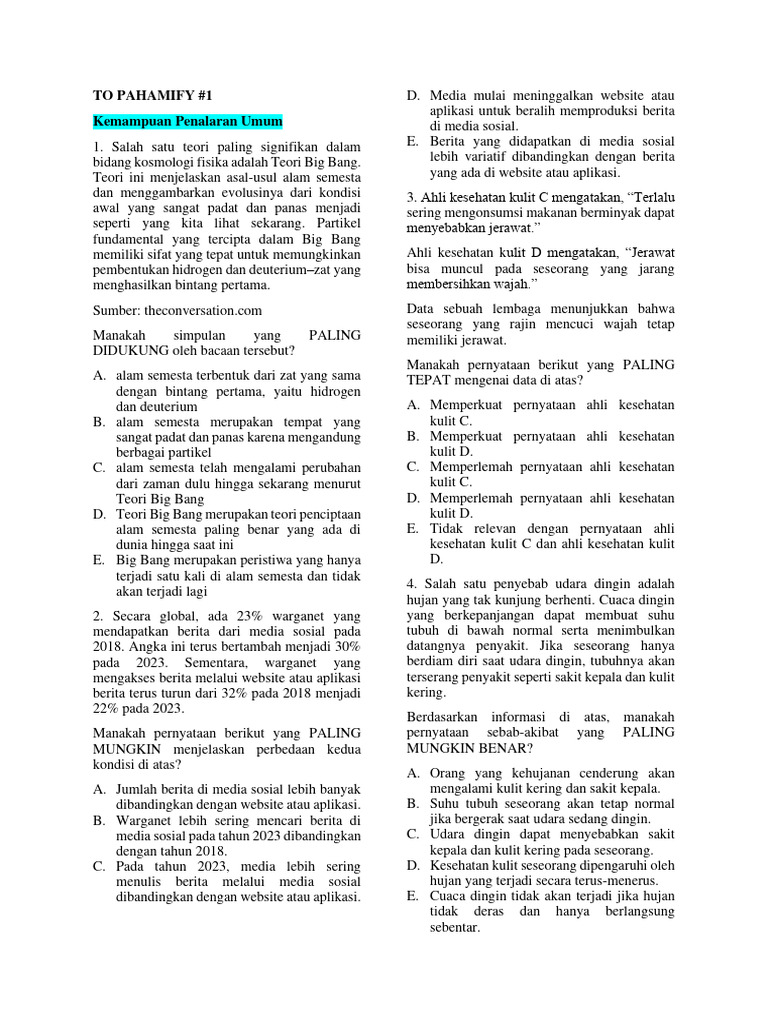 TO PAHAMIFY #1

Kemampuan Penalaran Umum

1. Salah satu teori paling signifikan dalam bidang kosmologi fisika adalah Teori Big Bang. Teori ini menjelaskan asal-usul alam semesta dan menggambarkan evolusinya dari kondisi awal yang sangat padat dan panas menjadi seperti yang kita lihat sekarang. Partikel fundamental yang tercipta dalam Big Bang memiliki sifat yang tepat untuk memungkinkan pembentukan hidrogen dan deuterium–zat yang menghasilkan bintang pertama.

Sumber: theconversation.com

Manakah simpulan yang PALING DIDUKUNG oleh bacaan tersebut?

A. alam semesta terbentuk dari zat yang sama dengan bintang pertama, yaitu hidrogen dan deuterium
B. alam semesta merupakan tempat yang sangat padat dan panas karena mengandung berbagai partikel
C. alam semesta telah mengalami perubahan dari zaman dulu hingga sekarang menurut Teori Big Bang
D. Teori Big Bang merupakan teori penciptaan alam semesta paling benar yang ada di dunia hingga saat ini
E. Big Bang merupakan peristiwa yang hanya terjadi satu kali di alam semesta dan tidak akan terjadi lagi

2. Secara global, ada 23% warganet yang mendapatkan berita dari media sosial pada 2018. Angka ini terus bertambah menjadi 30% pada 2023. Sementara, warganet yang mengakses berita melalui website atau aplikasi berita terus turun dari 32% pada 2018 menjadi 22% pada 2023.

Manakah pernyataan berikut yang PALING MUNGKIN menjelaskan perbedaan kedua kondisi di atas?

A. Jumlah berita di media sosial lebih banyak dibandingkan dengan website atau aplikasi.
B. Warganet lebih sering mencari berita di media sosial pada tahun 2023 dibandingkan dengan tahun 2018.
C. Pada tahun 2023, media lebih sering menulis berita melalui media sosial dibandingkan dengan website atau aplikasi.
D. Media mulai meninggalkan website atau aplikasi untuk beralih memproduksi berita di media sosial.
E. Berita yang didapatkan di media sosial lebih variatif dibandingkan dengan berita yang ada di website atau aplikasi.

3. Ahli kesehatan kulit C mengatakan, “Terlalu sering mengonsumsi makanan berminyak dapat menyebabkan jerawat.”

Ahli kesehatan kulit D mengatakan, “Jerawat bisa muncul pada seseorang yang jarang membersihkan wajah.”

Data sebuah lembaga menunjukkan bahwa seseorang yang rajin mencuci wajah tetap memiliki jerawat.

Manakah pernyataan berikut yang PALING TEPAT mengenai data di atas?

A. Memperkuat pernyataan ahli kesehatan kulit C.
B. Memperkuat pernyataan ahli kesehatan kulit D.
C. Memperlemah pernyataan ahli kesehatan kulit C.
D. Memperlemah pernyataan ahli kesehatan kulit D.
E. Tidak relevan dengan pernyataan ahli kesehatan kulit C dan ahli kesehatan kulit D.

4. Salah satu penyebab udara dingin adalah hujan yang tak kunjung berhenti. Cuaca dingin yang berkepanjangan dapat membuat suhu tubuh di bawah normal serta menimbulkan datangnya penyakit. Jika seseorang hanya berdiam diri saat udara dingin, tubuhnya akan terserang penyakit seperti sakit kepala dan kulit kering.

Berdasarkan informasi di atas, manakah pernyataan sebab-akibat yang PALING MUNGKIN BENAR?

A. Orang yang kehujanan cenderung akan mengalami kulit kering dan sakit kepala.
B. Suhu tubuh seseorang akan tetap normal jika bergerak saat udara sedang dingin.
C. Udara dingin dapat menyebabkan sakit kepala dan kulit kering pada seseorang.
D. Kesehatan kulit seseorang dipengaruhi oleh hujan yang terjadi secara terus-menerus.
E. Cuaca dingin tidak akan terjadi jika hujan tidak deras dan hanya berlangsung sebentar.